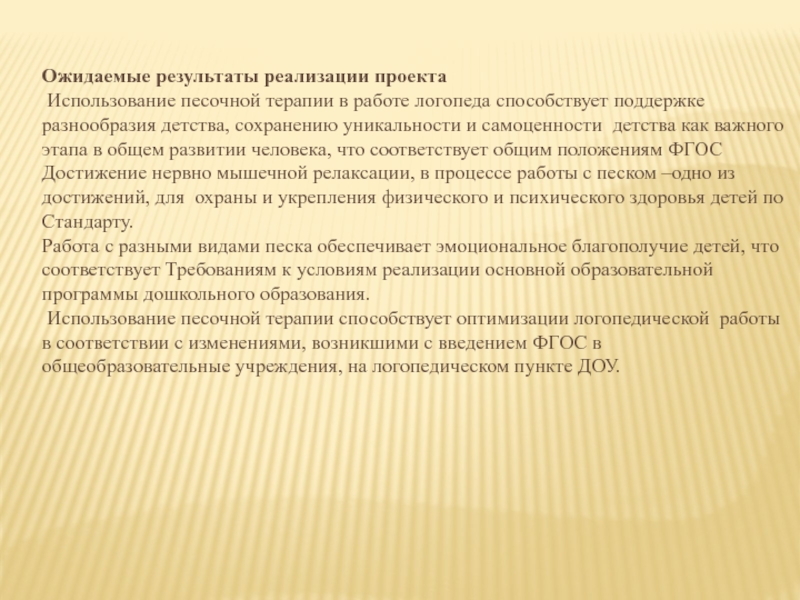 Ожидаемые результаты реализации проекта
Использование песочной терапии в работе логопеда способствует поддержке разнообразия детства, сохранению уникальности и самоценности детства как важного этапа в общем развитии человека, что соответствует общим положениям ФГОС
Достижение нервно мышечной релаксации, в процессе работы с песком –одно из достижений, для охраны и укрепления физического и психического здоровья детей по Стандарту.
Работа с разными видами песка обеспечивает эмоциональное благополучие детей, что соответствует Требованиям к условиям реализации основной образовательной программы дошкольного образования.
Использование песочной терапии способствует оптимизации логопедической работы в соответствии с изменениями, возникшими с введением ФГОС в общеобразовательные учреждения, на логопедическом пункте ДОУ.